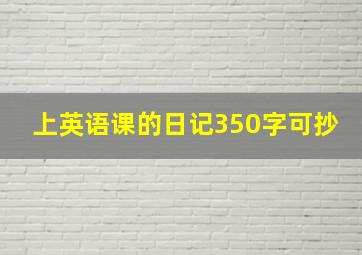 上英语课的日记350字可抄